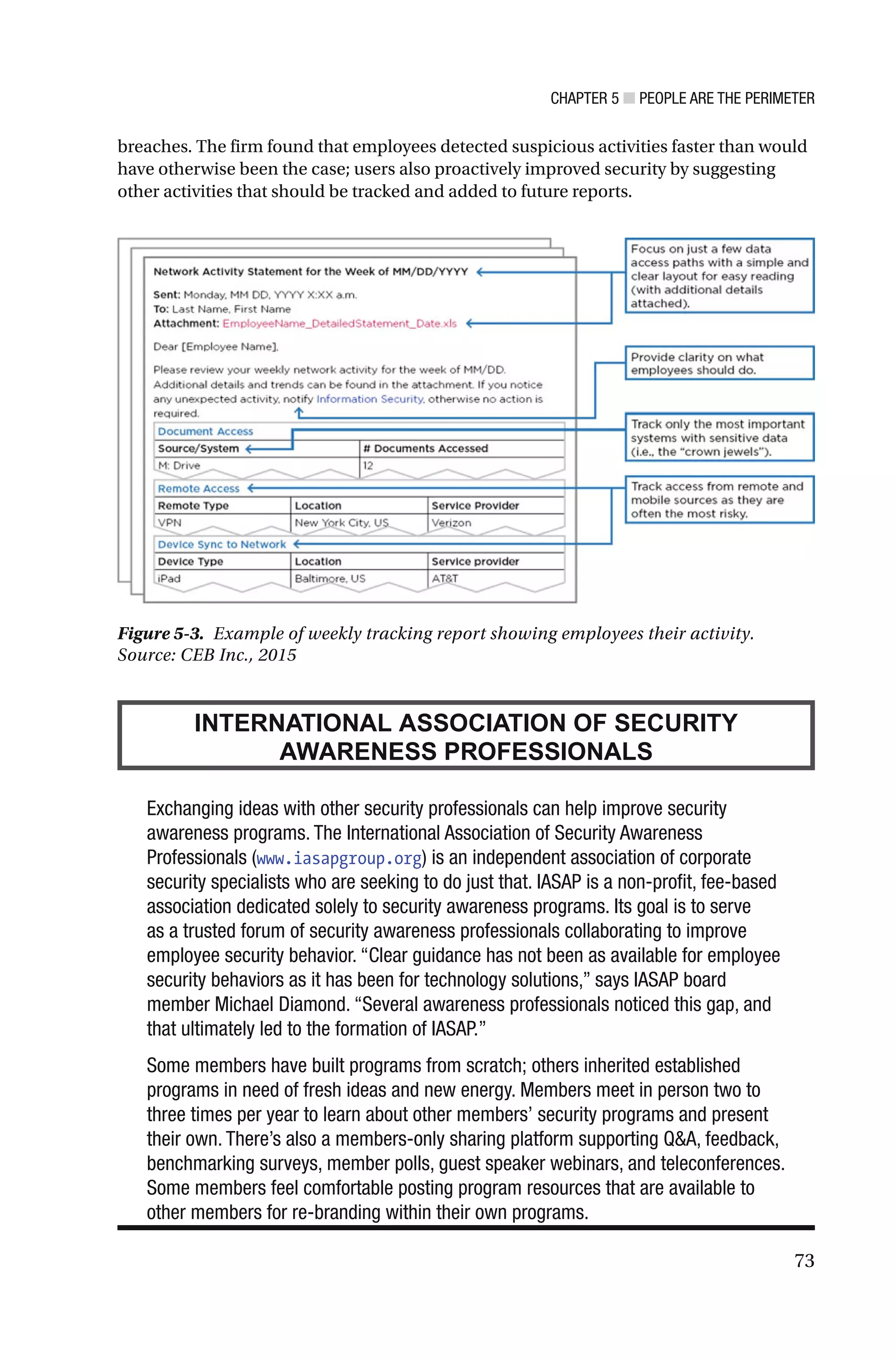 CHAPTER 5 ■ PEOPLE ARE THE PERIMETER

breaches. The firm found that employees detected suspicious activities faster than would have otherwise been the case; users also proactively improved security by suggesting other activities that should be tracked and added to future reports.

Network Activity Statement for the Week of MM/DD/YYYY

Sent: Monday, MM DD, YYYY X:XX a.m.
To: Last Name, First Name
Attachment: EmployeeName_DetailedStatement_Date.xls

Dear [Employee Name],

Please review your weekly network activity for the week of MM/DD. Additional details and trends can be found in the attachment. If you notice any unexpected activity, notify Information Security, otherwise no action is required.

Document Access

| Source/System | # Documents Accessed |
|---|---|
| M: Drive | 12 |

Remote Access

| Remote Type | Location | Service Provider |
|---|---|---|
| VPN | New York City, US | Verizon |

Device Sync to Network

| Device Type | Location | Service provider |
|---|---|---|
| iPad | Baltimore, US | AT&T |

Focus on just a few data access paths with a simple and clear layout for easy reading (with additional details attached).

Provide clarity on what employees should do.

Track only the most important systems with sensitive data (i.e., the "crown jewels").

Track access from remote and mobile sources as they are often the most risky.

Figure 5-3. Example of weekly tracking report showing employees their activity. Source: CEB Inc., 2015

INTERNATIONAL ASSOCIATION OF SECURITY AWARENESS PROFESSIONALS

Exchanging ideas with other security professionals can help improve security awareness programs. The International Association of Security Awareness Professionals (www.iasapgroup.org) is an independent association of corporate security specialists who are seeking to do just that. IASAP is a non-profit, fee-based association dedicated solely to security awareness programs. Its goal is to serve as a trusted forum of security awareness professionals collaborating to improve employee security behavior. “Clear guidance has not been as available for employee security behaviors as it has been for technology solutions,” says IASAP board member Michael Diamond. “Several awareness professionals noticed this gap, and that ultimately led to the formation of IASAP.”

Some members have built programs from scratch; others inherited established programs in need of fresh ideas and new energy. Members meet in person two to three times per year to learn about other members’ security programs and present their own. There’s also a members-only sharing platform supporting Q&A, feedback, benchmarking surveys, member polls, guest speaker webinars, and teleconferences. Some members feel comfortable posting program resources that are available to other members for re-branding within their own programs.

73